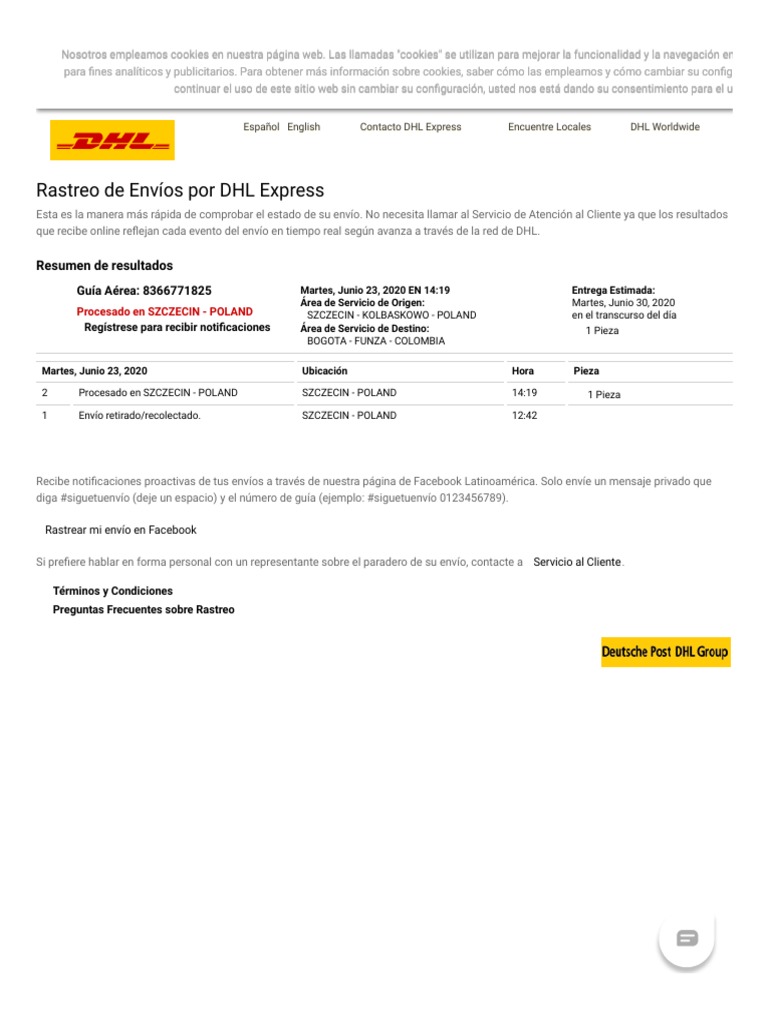 Nosotros empleamos cookies en nuestra página web. Las llamadas "cookies" se utilizan para mejorar la funcionalidad y la navegación en para fines analíticos y publicitarios. Para obtener más información sobre cookies, saber cómo las empleamos y cómo cambiar su config continuar el uso de este sitio web sin cambiar su configuración, usted nos está dando su consentimiento para el u

DHL

Español English Contacto DHL Express Encuentre Locales DHL Worldwide

Rastreo de Envíos por DHL Express

Esta es la manera más rápida de comprobar el estado de su envío. No necesita llamar al Servicio de Atención al Cliente ya que los resultados que recibe online reflejan cada evento del envío en tiempo real según avanza a través de la red de DHL.

Resumen de resultados

Guía Aérea: 8366771825
Procesado en SZCZECIN - POLAND
Regístrese para recibir notificaciones

Martes, Junio 23, 2020 EN 14:19
Área de Servicio de Origen:
SZCZECIN - KOLBASKOWO - POLAND
Área de Servicio de Destino:
BOGOTA - FUNZA - COLOMBIA

Entrega Estimada:
Martes, Junio 30, 2020
en el transcurso del día
1 Pieza

| Martes, Junio 23, 2020 | | Ubicación | Hora | Pieza |
|---|---|---|---|---|
| 2 | Procesado en SZCZECIN - POLAND | SZCZECIN - POLAND | 14:19 | 1 Pieza |
| 1 | Envío retirado/recolectado. | SZCZECIN - POLAND | 12:42 | |

Recibe notificaciones proactivas de tus envíos a través de nuestra página de Facebook Latinoamérica. Solo envíe un mensaje privado que diga #siguetuenvío (deje un espacio) y el número de guía (ejemplo: #siguetuenvío 0123456789).

Rastrear mi envío en Facebook

Si prefiere hablar en forma personal con un representante sobre el paradero de su envío, contacte a Servicio al Cliente.

Términos y Condiciones
Preguntas Frecuentes sobre Rastreo

Deutsche Post DHL Group